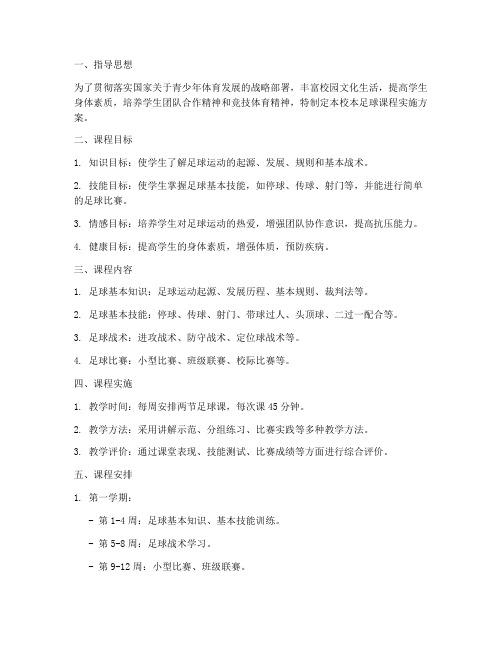 一、指导思想

为了贯彻落实国家关于青少年体育发展的战略部署，丰富校园文化生活，提高学生身体素质，培养学生团队合作精神和竞技体育精神，特制定本校本足球课程实施方案。

二、课程目标

1. 知识目标：使学生了解足球运动的起源、发展、规则和基本战术。

2. 技能目标：使学生掌握足球基本技能，如停球、传球、射门等，并能进行简单的足球比赛。

3. 情感目标：培养学生对足球运动的热爱，增强团队协作意识，提高抗压能力。

4. 健康目标：提高学生的身体素质，增强体质，预防疾病。

三、课程内容

1. 足球基本知识：足球运动起源、发展历程、基本规则、裁判法等。

2. 足球基本技能：停球、传球、射门、带球过人、头顶球、二过一配合等。

3. 足球战术：进攻战术、防守战术、定位球战术等。

4. 足球比赛：小型比赛、班级联赛、校际比赛等。

四、课程实施

1. 教学时间：每周安排两节足球课，每次课 45 分钟。

2. 教学方法：采用讲解示范、分组练习、比赛实践等多种教学方法。

3. 教学评价：通过课堂表现、技能测试、比赛成绩等方面进行综合评价。

五、课程安排

1. 第一学期：

- 第 1-4 周：足球基本知识、基本技能训练。

- 第 5-8 周：足球战术学习。

- 第 9-12 周：小型比赛、班级联赛。